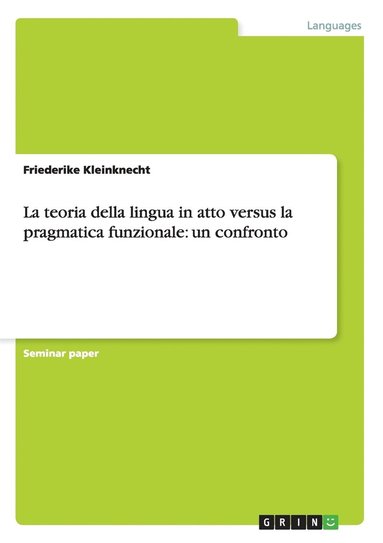 Languages

Friederike Kleinknecht

La teoria della lingua in atto versus la pragmatica funzionale: un confronto

Seminar paper

GRIN